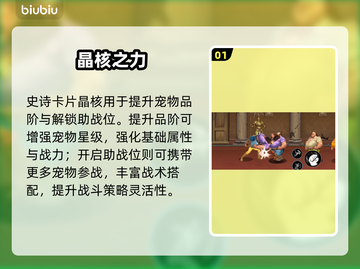 biubiu

晶核之力

史诗卡片晶核用于提升宠物品阶与解锁助战位。提升品阶可增强宠物星级，强化基础属性与战力；开启助战位则可携带更多宠物参战，丰富战术搭配，提升战斗策略灵活性。

01